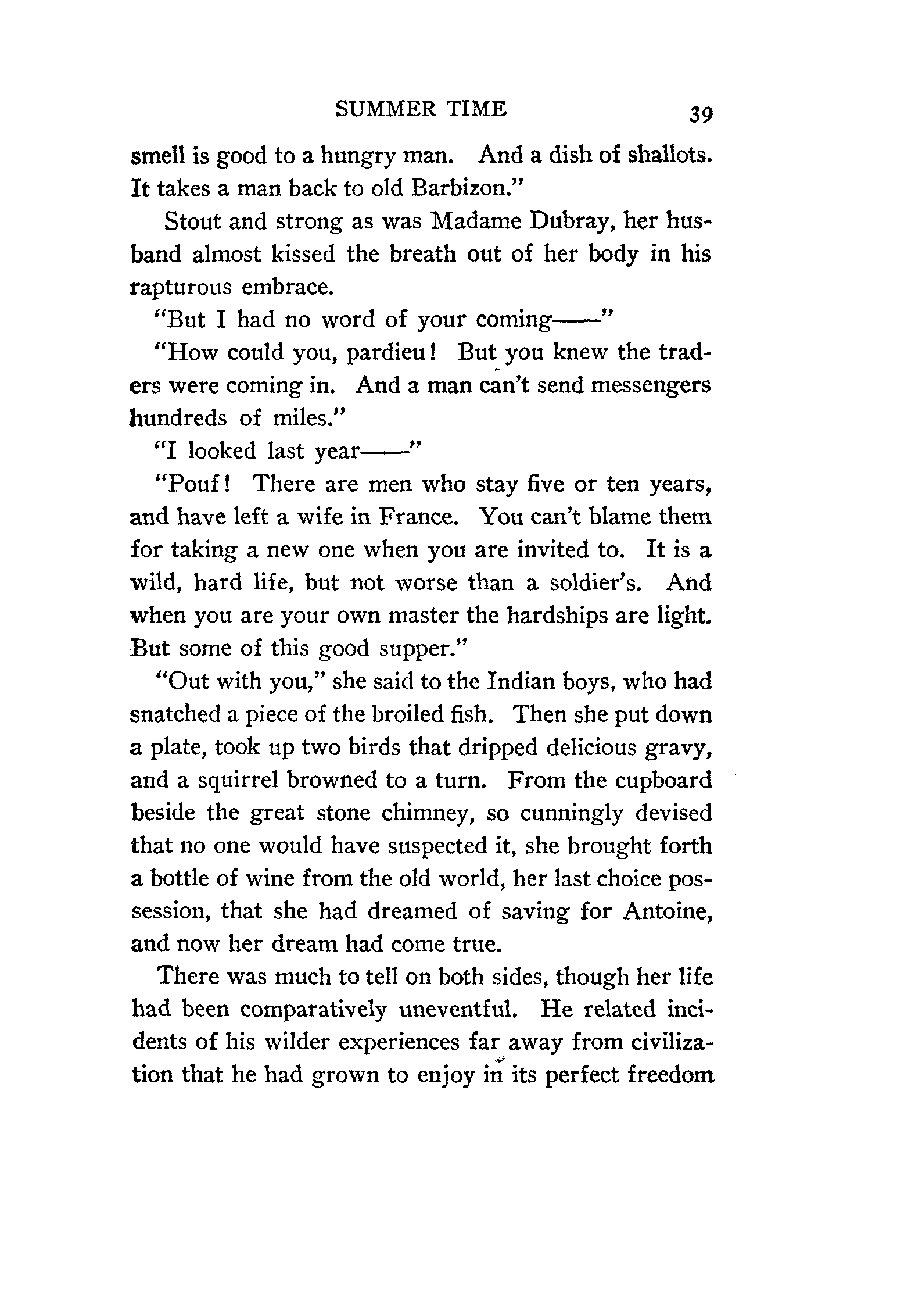 SUMMER TIME 39

smell is good to a hungry man. And a dish of shallots. It takes a man back to old Barbizon."

Stout and strong as was Madame Dubray, her husband almost kissed the breath out of her body in his rapturous embrace.

"But I had no word of your coming——"

"How could you, pardieu! But you knew the traders were coming in. And a man can't send messengers hundreds of miles."

"I looked last year——"

"Pouf! There are men who stay five or ten years, and have left a wife in France. You can't blame them for taking a new one when you are invited to. It is a wild, hard life, but not worse than a soldier's. And when you are your own master the hardships are light. But some of this good supper."

"Out with you," she said to the Indian boys, who had snatched a piece of the broiled fish. Then she put down a plate, took up two birds that dripped delicious gravy, and a squirrel browned to a turn. From the cupboard beside the great stone chimney, so cunningly devised that no one would have suspected it, she brought forth a bottle of wine from the old world, her last choice possession, that she had dreamed of saving for Antoine, and now her dream had come true.

There was much to tell on both sides, though her life had been comparatively uneventful. He related incidents of his wilder experiences far away from civilization that he had grown to enjoy in its perfect freedom